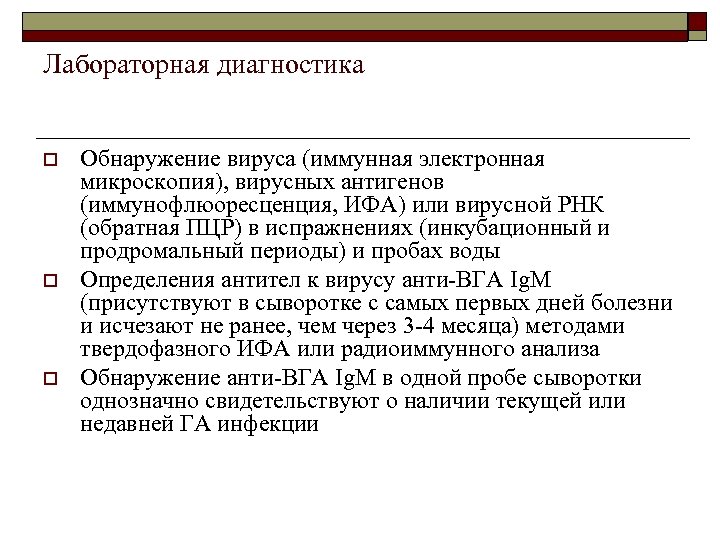 Лабораторная диагностика

Обнаружение вируса (иммунная электронная микроскопия), вирусных антигенов (иммунофлюоресценция, ИФА) или вирусной РНК (обратная ПЦР) в испражнениях (инкубационный и продромальный периоды) и пробах воды

Определения антител к вирусу анти-ВГА IgM (присутствуют в сыворотке с самых первых дней болезни и исчезают не ранее, чем через 3-4 месяца) методами твердофазного ИФА или радиоиммунного анализа

Обнаружение анти-ВГА IgM в одной пробе сыворотки однозначно свидетельствуют о наличии текущей или недавней ГА инфекции